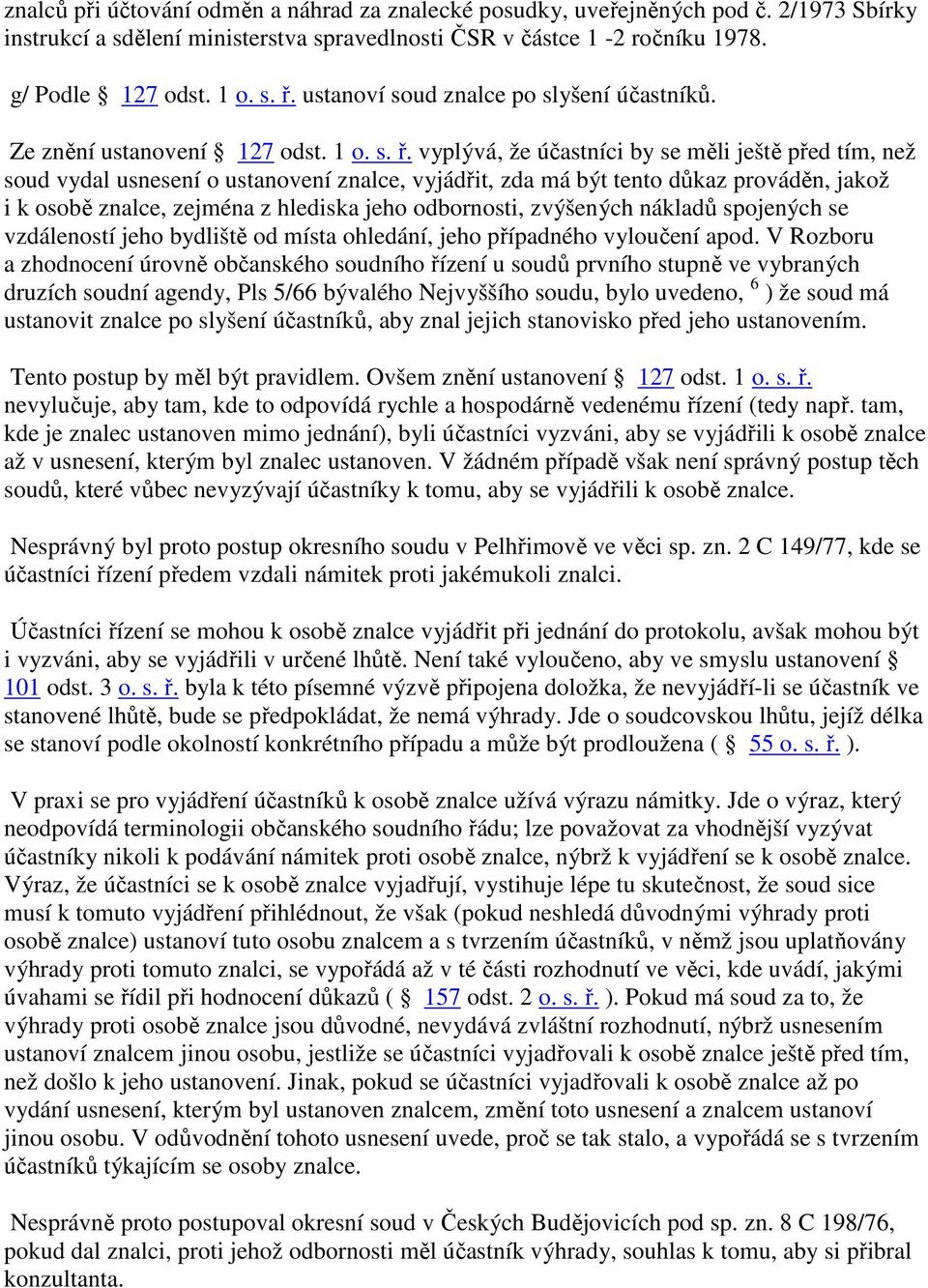 znalců při účtování odměn a náhrad za znalecké posudky, uveřejněných pod č. 2/1973 Sbírky instrukcí a sdělení ministerstva spravedlnosti ČSR v částce 1 -2 ročníku 1978.

g/ Podle § 127 odst. 1 o. s. ř. ustanoví soud znalce po slyšení účastníků.

Ze znění ustanovení § 127 odst. 1 o. s. ř. vyplývá, že účastníci by se měli ještě před tím, než soud vydal usnesení o ustanovení znalce, vyjádřit, zda má být tento důkaz prováděn, jakož i k osobě znalce, zejména z hlediska jeho odbornosti, zvýšených nákladů spojených se vzdáleností jeho bydliště od místa ohledání, jeho případného vyloučení apod. V Rozboru a zhodnocení úrovně občanského soudního řízení u soudů prvního stupně ve vybraných druzích soudní agendy, Pls 5/66 bývalého Nejvyššího soudu, bylo uvedeno, $^6$ ) že soud má ustanovit znalce po slyšení účastníků, aby znal jejich stanovisko před jeho ustanovením.

Tento postup by měl být pravidlem. Ovšem znění ustanovení § 127 odst. 1 o. s. ř. nevylučuje, aby tam, kde to odpovídá rychle a hospodárně vedenému řízení (tedy např. tam, kde je znalec ustanoven mimo jednání), byli účastníci vyzváni, aby se vyjádřili k osobě znalce až v usnesení, kterým byl znalec ustanoven. V žádném případě však není správný postup těch soudů, které vůbec nevyzývají účastníky k tomu, aby se vyjádřili k osobě znalce.

Nesprávný byl proto postup okresního soudu v Pelhřimově ve věci sp. zn. 2 C 149/77, kde se účastníci řízení předem vzdali námitek proti jakémukoli znalci.

Účastníci řízení se mohou k osobě znalce vyjádřit při jednání do protokolu, avšak mohou být i vyzváni, aby se vyjádřili v určené lhůtě. Není také vyloučeno, aby ve smyslu ustanovení § 101 odst. 3 o. s. ř. byla k této písemné výzvě připojena doložka, že nevyjádří-li se účastník ve stanovené lhůtě, bude se předpokládat, že nemá výhrady. Jde o soudcovskou lhůtu, jejíž délka se stanoví podle okolností konkrétního případu a může být prodloužena ( § 55 o. s. ř. ).

V praxi se pro vyjádření účastníků k osobě znalce užívá výrazu námitky. Jde o výraz, který neodpovídá terminologii občanského soudního řádu; lze považovat za vhodnější vyzývat účastníky nikoli k podávání námitek proti osobě znalce, nýbrž k vyjádření se k osobě znalce. Výraz, že účastníci se k osobě znalce vyjadřují, vystihuje lépe tu skutečnost, že soud sice musí k tomuto vyjádření přihlédnout, že však (pokud neshledá důvodnými výhrady proti osobě znalce) ustanoví tuto osobu znalcem a s tvrzením účastníků, v němž jsou uplatňovány výhrady proti tomuto znalci, se vypořádá až v té části rozhodnutí ve věci, kde uvádí, jakými úvahami se řídil při hodnocení důkazů ( § 157 odst. 2 o. s. ř. ). Pokud má soud za to, že výhrady proti osobě znalce jsou důvodné, nevydává zvláštní rozhodnutí, nýbrž usnesením ustanoví znalcem jinou osobu, jestliže se účastníci vyjadřovali k osobě znalce ještě před tím, než došlo k jeho ustanovení. Jinak, pokud se účastníci vyjadřovali k osobě znalce až po vydání usnesení, kterým byl ustanoven znalcem, změní toto usnesení a znalcem ustanoví jinou osobu. V odůvodnění tohoto usnesení uvede, proč se tak stalo, a vypořádá se s tvrzením účastníků týkajícím se osoby znalce.

Nesprávně proto postupoval okresní soud v Českých Budějovicích pod sp. zn. 8 C 198/76, pokud dal znalci, proti jehož odbornosti měl účastník výhrady, souhlas k tomu, aby si přibral konzultanta.